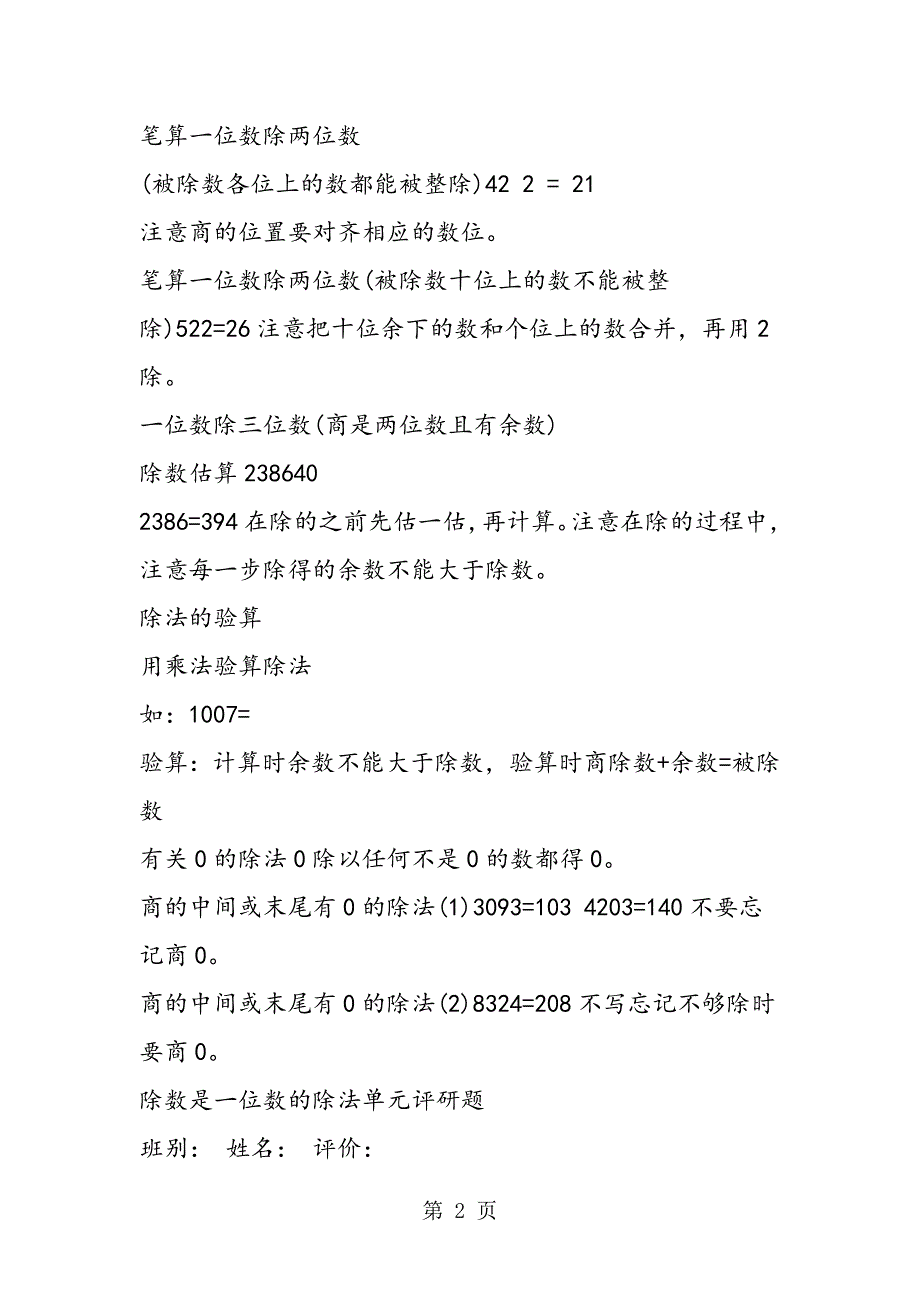 笔算一位数除两位数

(被除数各位上的数都能被整除)42 2 = 21

注意商的位置要对齐相应的数位。

笔算一位数除两位数(被除数十位上的数不能被整除)522=26 注意把十位余下的数和个位上的数合并，再用 2 除。

一位数除三位数(商是两位数且有余数)

除数估算 238640

2386=394 在除的之前先估一估，再计算。注意在除的过程中，注意每一步除得的余数不能大于除数。

除法的验算

用乘法验算除法

如：1007=

验算：计算时余数不能大于除数，验算时商除数+余数=被除数

有关 0 的除法 0 除以任何不是 0 的数都得 0。

商的中间或末尾有 0 的除法(1)3093=103 4203=140 不要忘记商 0。

商的中间或末尾有 0 的除法(2)8324=208 不写忘记不够除时要商 0。

除数是一位数的除法单元评研题

班别： 姓名： 评价：

第 2 页